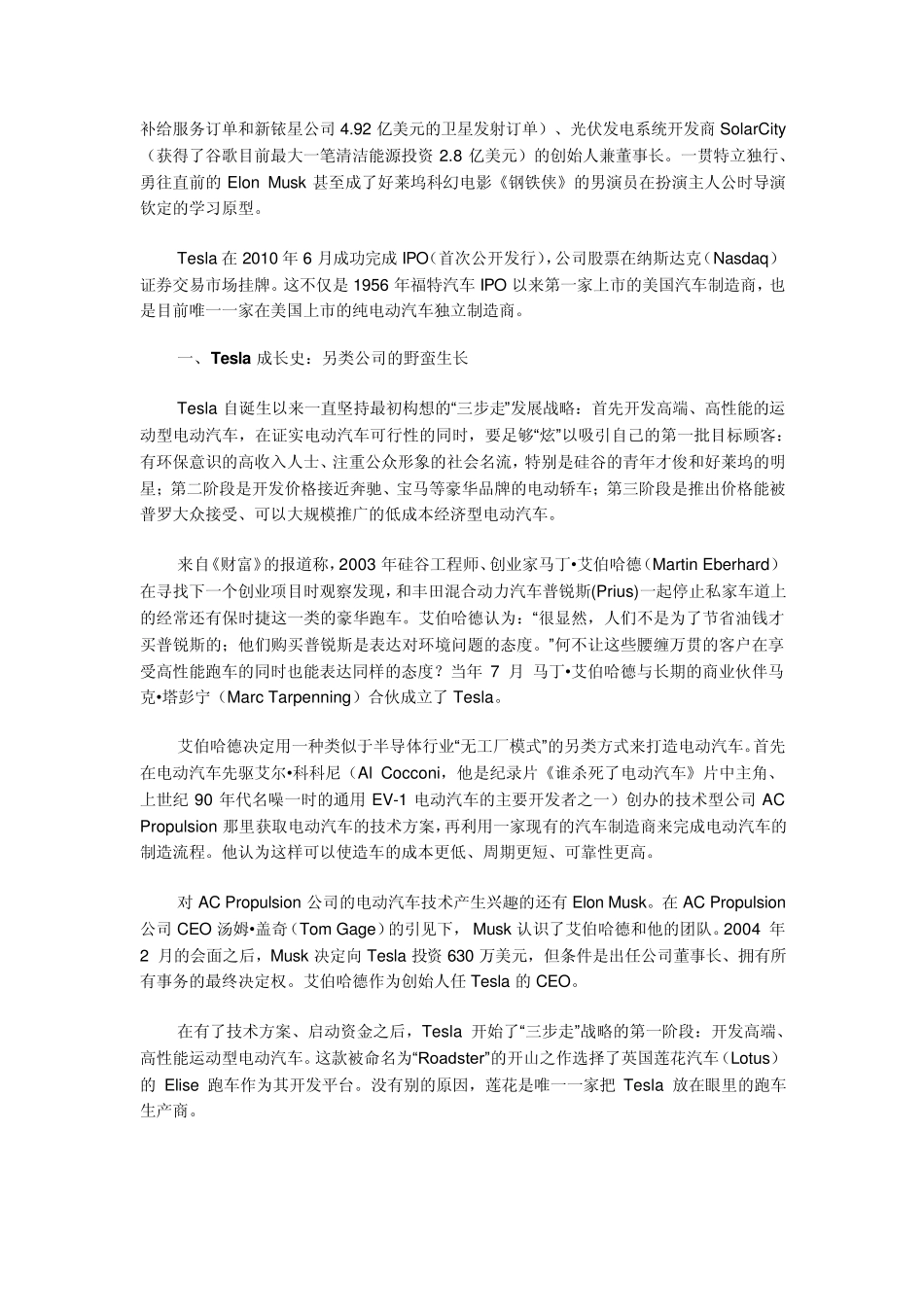 补给服务订单和新铱星公司 4.92 亿美元的卫星发射订单）、光伏发电系统开发商 SolarCity（获得了谷歌目前最大一笔清洁能源投资 2.8 亿美元）的创始人兼董事长。一贯特立独行、勇往直前的 Elon Musk 甚至成了好莱坞科幻电影《钢铁侠》的男演员在扮演主人公时导演钦定的学习原型。

Tesla 在 2010 年 6 月成功完成 IPO（首次公开发行），公司股票在纳斯达克（Nasdaq）证券交易市场挂牌。这不仅是 1956 年福特汽车 IPO 以来第一家上市的美国汽车制造商，也是目前唯一一家在美国上市的纯电动汽车独立制造商。

一、Tesla 成长史：另类公司的野蛮生长

Tesla 自诞生以来一直坚持最初构想的“三步走”发展战略：首先开发高端、高性能的运动型电动汽车，在证实电动汽车可行性的同时，要足够“炫”以吸引自己的第一批目标顾客：有环保意识的高收入人士、注重公众形象的社会名流，特别是硅谷的青年才俊和好莱坞的明星；第二阶段是开发价格接近奔驰、宝马等豪华品牌的电动轿车；第三阶段是推出价格能被普罗大众接受、可以大规模推广的低成本经济型电动汽车。

来自《财富》的报道称，2003 年硅谷工程师、创业家马丁•艾伯哈德（Martin Eberhard）在寻找下一个创业项目时观察发现，和丰田混合动力汽车普锐斯(Prius)一起停止私家车道上的经常还有保时捷这一类的豪华跑车。艾伯哈德认为：“很显然，人们不是为了节省油钱才买普锐斯的；他们购买普锐斯是表达对环境问题的态度。”何不让这些腰缠万贯的客户在享受高性能跑车的同时也能表达同样的态度？当年 7 月 马丁•艾伯哈德与长期的商业伙伴马克•塔彭宁（Marc Tarpenning）合伙成立了 Tesla。

艾伯哈德决定用一种类似于半导体行业“无工厂模式”的另类方式来打造电动汽车。首先在电动汽车先驱艾尔•科科尼（Al Cocconi，他是纪录片《谁杀死了电动汽车》片中主角、上世纪 90 年代名噪一时的通用 EV-1 电动汽车的主要开发者之一）创办的技术型公司 AC Propulsion 那里获取电动汽车的技术方案，再利用一家现有的汽车制造商来完成电动汽车的制造流程。他认为这样可以使造车的成本更低、周期更短、可靠性更高。

对 AC Propulsion 公司的电动汽车技术产生兴趣的还有 Elon Musk。在 AC Propulsion 公司 CEO 汤姆•盖奇（Tom Gage）的引见下， Musk 认识了艾伯哈德和他的团队。2004 年 2 月的会面之后，Musk 决定向 Tesla 投资 630 万美元，但条件是出任公司董事长、拥有所有事务的最终决定权。艾伯哈德作为创始人任 Tesla 的 CEO。

在有了技术方案、启动资金之后，Tesla 开始了“三步走”战略的第一阶段：开发高端、高性能运动型电动汽车。这款被命名为“Roadster”的开山之作选择了英国莲花汽车（Lotus）的 Elise 跑车作为其开发平台。没有别的原因，莲花是唯一一家把 Tesla 放在眼里的跑车生产商。